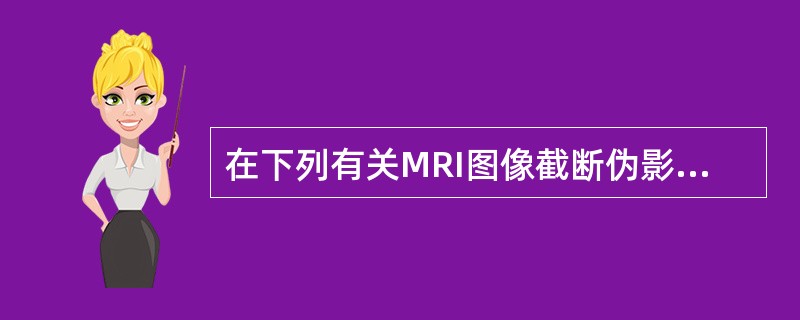 在下列有关MRI图像截断伪影...